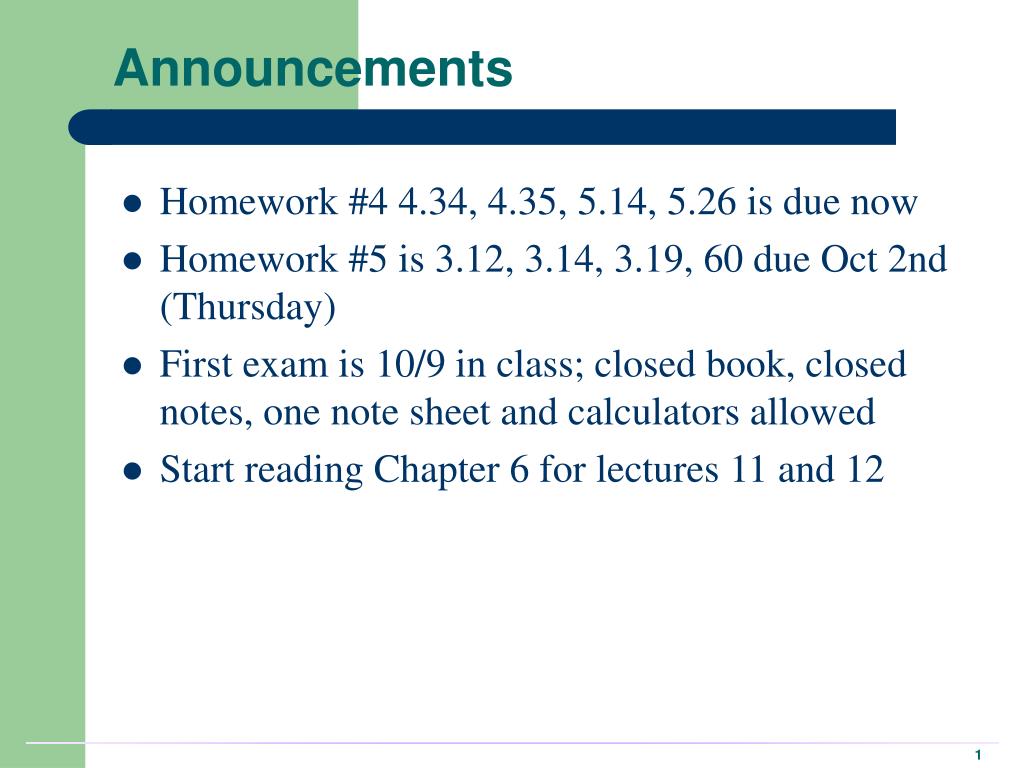 Announcements

- Homework #4 4.34, 4.35, 5.14, 5.26 is due now
- Homework #5 is 3.12, 3.14, 3.19, 60 due Oct 2nd (Thursday)
- First exam is 10/9 in class; closed book, closed notes, one note sheet and calculators allowed
- Start reading Chapter 6 for lectures 11 and 12

1